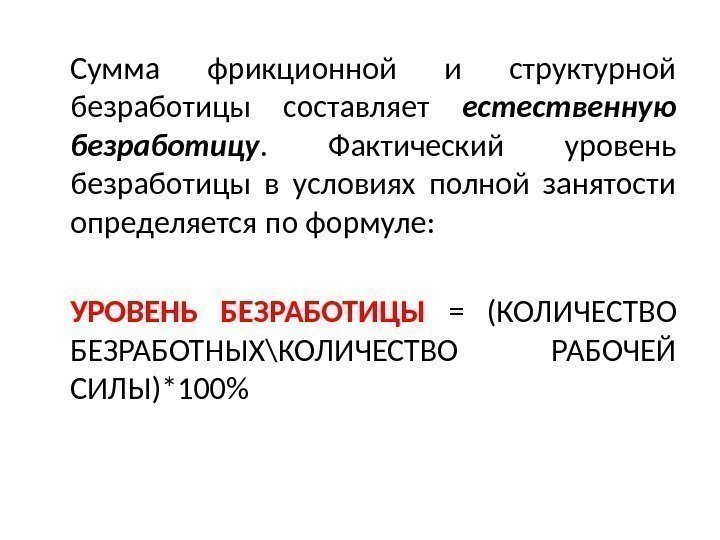 Сумма фрикционной и структурной безработицы составляет естественную безработицу. Фактический уровень безработицы в условиях полной занятости определяется по формуле:

УРОВЕНЬ БЕЗРАБОТИЦЫ = (КОЛИЧЕСТВО БЕЗРАБОТНЫХ\КОЛИЧЕСТВО РАБОЧЕЙ СИЛЫ)*100%